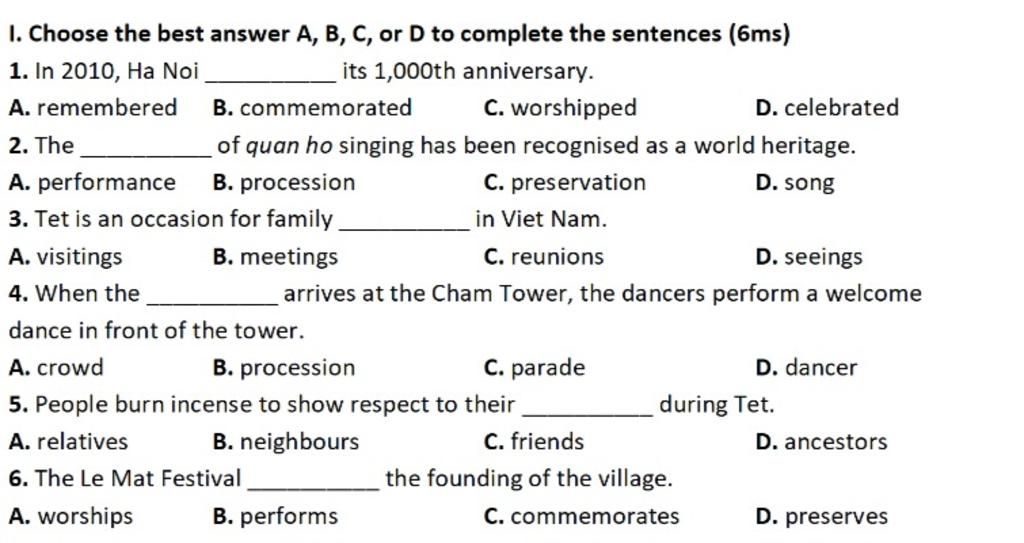 I. Choose the best answer A, B, C, or D to complete the sentences (6ms)

1. In 2010, Ha Noi __________ its 1,000th anniversary.

A. remembered B. commemorated C. worshipped D. celebrated

2. The __________ of quan ho singing has been recognised as a world heritage.

A. performance B. procession C. preservation D. song

3. Tet is an occasion for family __________ in Viet Nam.

A. visitings B. meetings C. reunions D. seeings

4. When the __________ arrives at the Cham Tower, the dancers perform a welcome dance in front of the tower.

A. crowd B. procession C. parade D. dancer

5. People burn incense to show respect to their __________ during Tet.

A. relatives B. neighbours C. friends D. ancestors

6. The Le Mat Festival __________ the founding of the village.

A. worships B. performs C. commemorates D. preserves